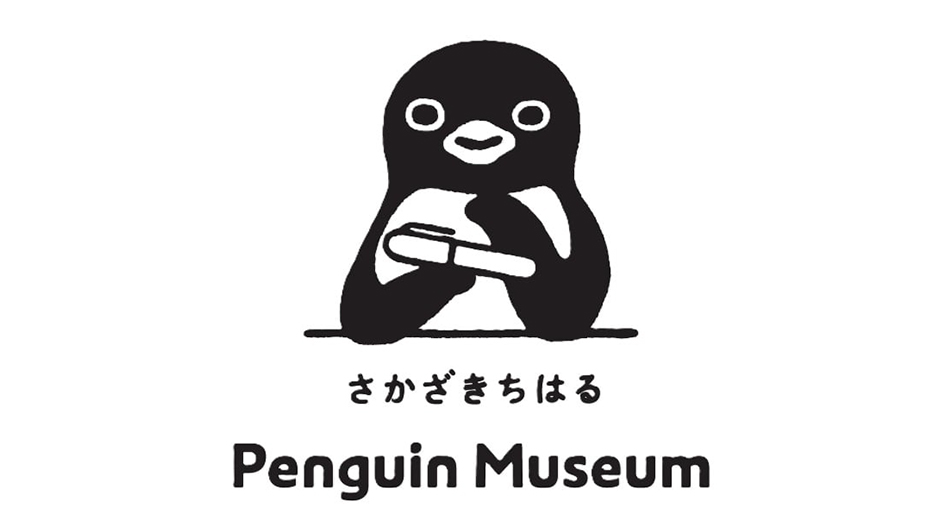 さかざきちはる

Penguin Museum